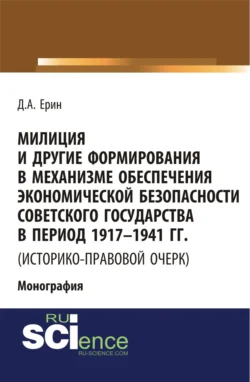 Д.А. Ерин

МИЛИЦИЯ И ДРУГИЕ ФОРМИРОВАНИЯ В МЕХАНИЗМЕ ОБЕСПЕЧЕНИЯ ЭКОНОМИЧЕСКОЙ БЕЗОПАСНОСТИ СОВЕТСКОГО ГОСУДАРСТВА В ПЕРИОД 1917–1941 ГГ.
(ИСТОРИКО-ПРАВОВОЙ ОЧЕРК)

Монография

RU
SCIence
RU-SCIENCE.COM